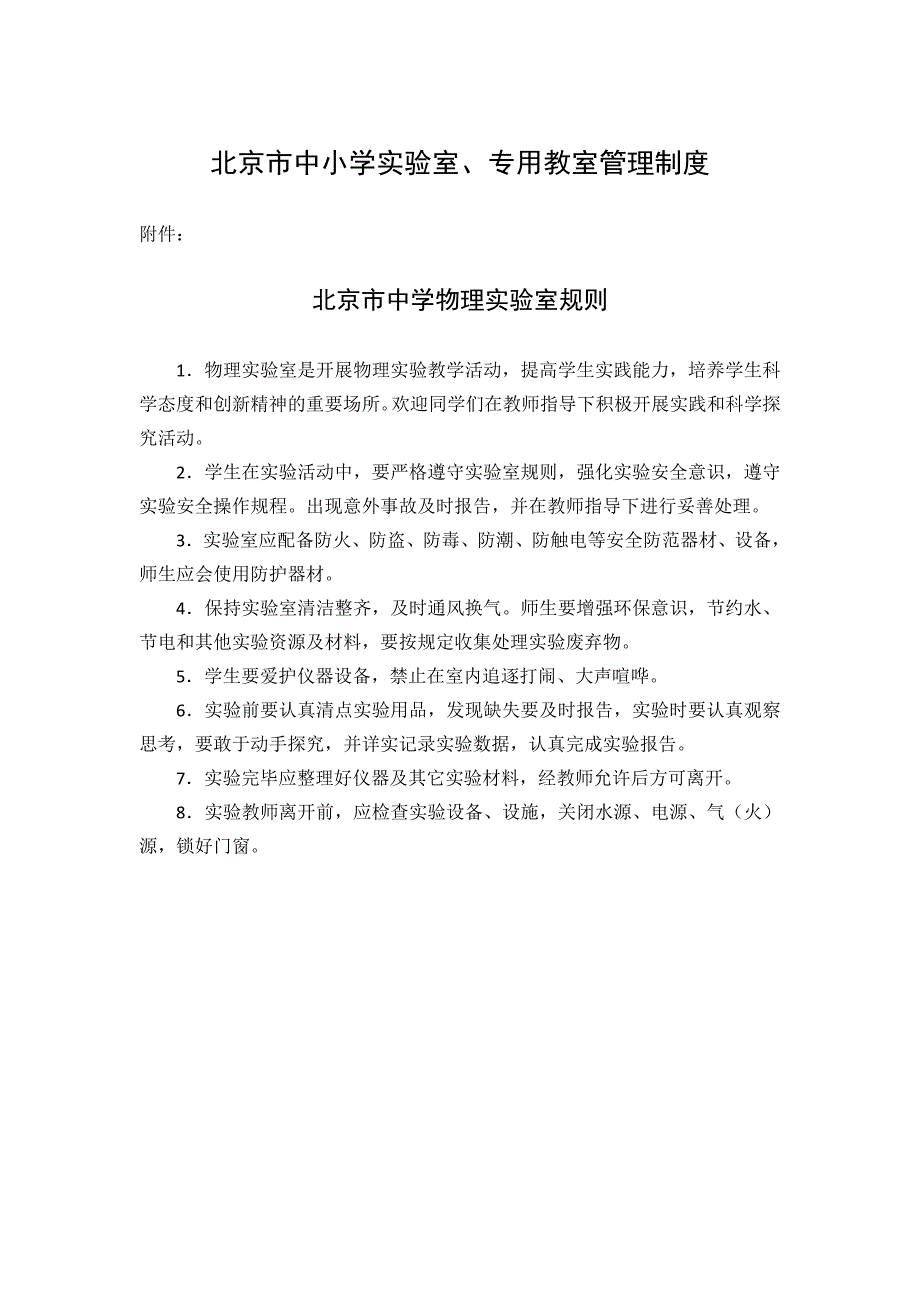 北京市中小学实验室、专用教室管理制度

附件：

北京市中学物理实验室规则

1．物理实验室是开展物理实验教学活动，提高学生实践能力，培养学生科学态度和创新精神的重要场所。欢迎同学们在教师指导下积极开展实践和科学探究活动。

2．学生在实验活动中，要严格遵守实验室规则，强化实验安全意识，遵守实验安全操作规程。出现意外事故及时报告，并在教师指导下进行妥善处理。

3．实验室应配备防火、防盗、防毒、防潮、防触电等安全防范器材、设备，师生应会使用防护器材。

4．保持实验室清洁整齐，及时通风换气。师生要增强环保意识，节约水、节电和其他实验资源及材料，要按规定收集处理实验废弃物。

5．学生要爱护仪器设备，禁止在室内追逐打闹、大声喧哗。

6．实验前要认真清点实验用品，发现缺失要及时报告，实验时要认真观察思考，要敢于动手探究，并详实记录实验数据，认真完成实验报告。

7．实验完毕应整理好仪器及其它实验材料，经教师允许后方可离开。

8．实验教师离开前，应检查实验设备、设施，关闭水源、电源、气（火）源，锁好门窗。